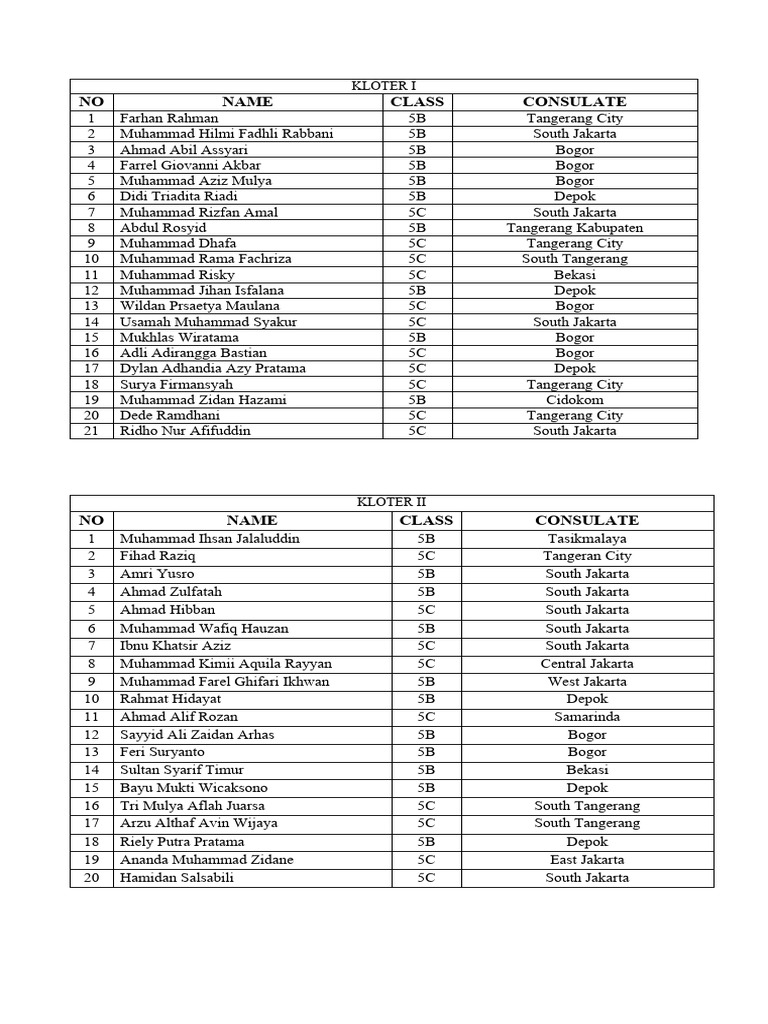 KLOTER I

| NO | NAME | CLASS | CONSULATE |
|---|---|---|---|
| 1 | Farhan Rahman | 5B | Tangerang City |
| 2 | Muhammad Hilmi Fadhli Rabbani | 5B | South Jakarta |
| 3 | Ahmad Abil Assyari | 5B | Bogor |
| 4 | Farrel Giovanni Akbar | 5B | Bogor |
| 5 | Muhammad Aziz Mulya | 5B | Bogor |
| 6 | Didi Triadita Riadi | 5B | Depok |
| 7 | Muhammad Rizfan Amal | 5C | South Jakarta |
| 8 | Abdul Rosyid | 5B | Tangerang Kabupaten |
| 9 | Muhammad Dhafa | 5C | Tangerang City |
| 10 | Muhammad Rama Fachriza | 5C | South Tangerang |
| 11 | Muhammad Risky | 5C | Bekasi |
| 12 | Muhammad Jihan Isfalana | 5B | Depok |
| 13 | Wildan Prsaetya Maulana | 5C | Bogor |
| 14 | Usamah Muhammad Syakur | 5C | South Jakarta |
| 15 | Mukhlas Wiratama | 5B | Bogor |
| 16 | Adli Adirangga Bastian | 5C | Bogor |
| 17 | Dylan Adhandia Azy Pratama | 5C | Depok |
| 18 | Surya Firmansyah | 5C | Tangerang City |
| 19 | Muhammad Zidan Hazami | 5B | Cidokom |
| 20 | Dede Ramdhani | 5C | Tangerang City |
| 21 | Ridho Nur Afifuddin | 5C | South Jakarta |

KLOTER II

| NO | NAME | CLASS | CONSULATE |
|---|---|---|---|
| 1 | Muhammad Ihsan Jalaluddin | 5B | Tasikmalaya |
| 2 | Fihad Raziq | 5C | Tangeran City |
| 3 | Amri Yusro | 5B | South Jakarta |
| 4 | Ahmad Zulfatah | 5B | South Jakarta |
| 5 | Ahmad Hibban | 5C | South Jakarta |
| 6 | Muhammad Wafiq Hauzan | 5B | South Jakarta |
| 7 | Ibnu Khatsir Aziz | 5C | South Jakarta |
| 8 | Muhammad Kimii Aquila Rayyan | 5C | Central Jakarta |
| 9 | Muhammad Farel Ghifari Ikhwan | 5B | West Jakarta |
| 10 | Rahmat Hidayat | 5B | Depok |
| 11 | Ahmad Alif Rozan | 5C | Samarinda |
| 12 | Sayyid Ali Zaidan Arhas | 5B | Bogor |
| 13 | Feri Suryanto | 5B | Bogor |
| 14 | Sultan Syarif Timur | 5B | Bekasi |
| 15 | Bayu Mukti Wicaksono | 5B | Depok |
| 16 | Tri Mulya Aflah Juarsa | 5C | South Tangerang |
| 17 | Arzu Althaf Avin Wijaya | 5C | South Tangerang |
| 18 | Riely Putra Pratama | 5B | Depok |
| 19 | Ananda Muhammad Zidane | 5C | East Jakarta |
| 20 | Hamidan Salsabili | 5C | South Jakarta |